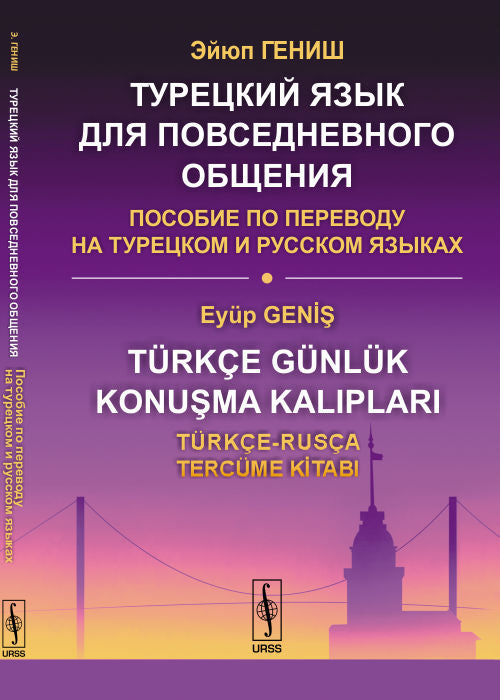 Э. ГЕНИШ

ТУРЕЦКИЙ ЯЗЫК ДЛЯ ПОВСЕДНЕВНОГО ОБЩЕНИЯ

Пособие по переводу на турецком и русском языках

URSS

Эйюп ГЕНИШ

ТУРЕЦКИЙ ЯЗЫК ДЛЯ ПОВСЕДНЕВНОГО ОБЩЕНИЯ

ПОСОБИЕ ПО ПЕРЕВОДУ НА ТУРЕЦКОМ И РУССКОМ ЯЗЫКАХ

Eyüp GENİŞ

TÜRKÇE GÜNLÜK KONUŞMA KALIPLARI

TÜRKÇE-RUSÇA TERCÜME KİTABI

URSS